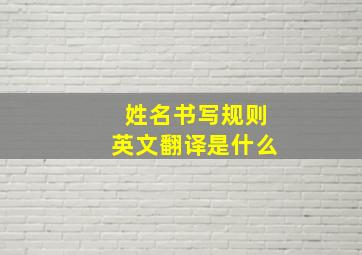 姓名书写规则
英文翻译是什么